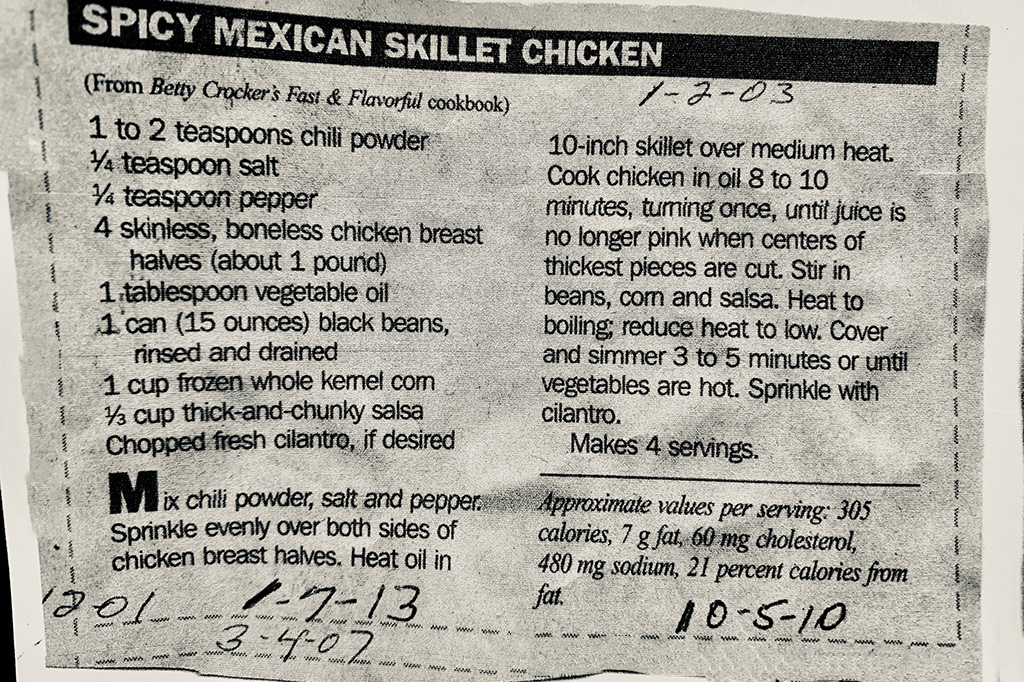 SPICY MEXICAN SKILLET CHICKEN

(From Betty Crocker's Fast & Flavorful cookbook)

1-2-03

1 to 2 teaspoons chili powder
¼ teaspoon salt
¼ teaspoon pepper
4 skinless, boneless chicken breast halves (about 1 pound)
1 tablespoon vegetable oil
1 can (15 ounces) black beans, rinsed and drained
1 cup frozen whole kernel corn
⅓ cup thick-and-chunky salsa
Chopped fresh cilantro, if desired

Mix chili powder, salt and pepper. Sprinkle evenly over both sides of chicken breast halves. Heat oil in 10-inch skillet over medium heat. Cook chicken in oil 8 to 10 minutes, turning once, until juice is no longer pink when centers of thickest pieces are cut. Stir in beans, corn and salsa. Heat to boiling; reduce heat to low. Cover and simmer 3 to 5 minutes or until vegetables are hot. Sprinkle with cilantro.

Makes 4 servings.

Approximate values per serving: 305 calories, 7 g fat, 60 mg cholesterol, 480 mg sodium, 21 percent calories from fat.

1201 1-7-13
3-4-07

10-5-10